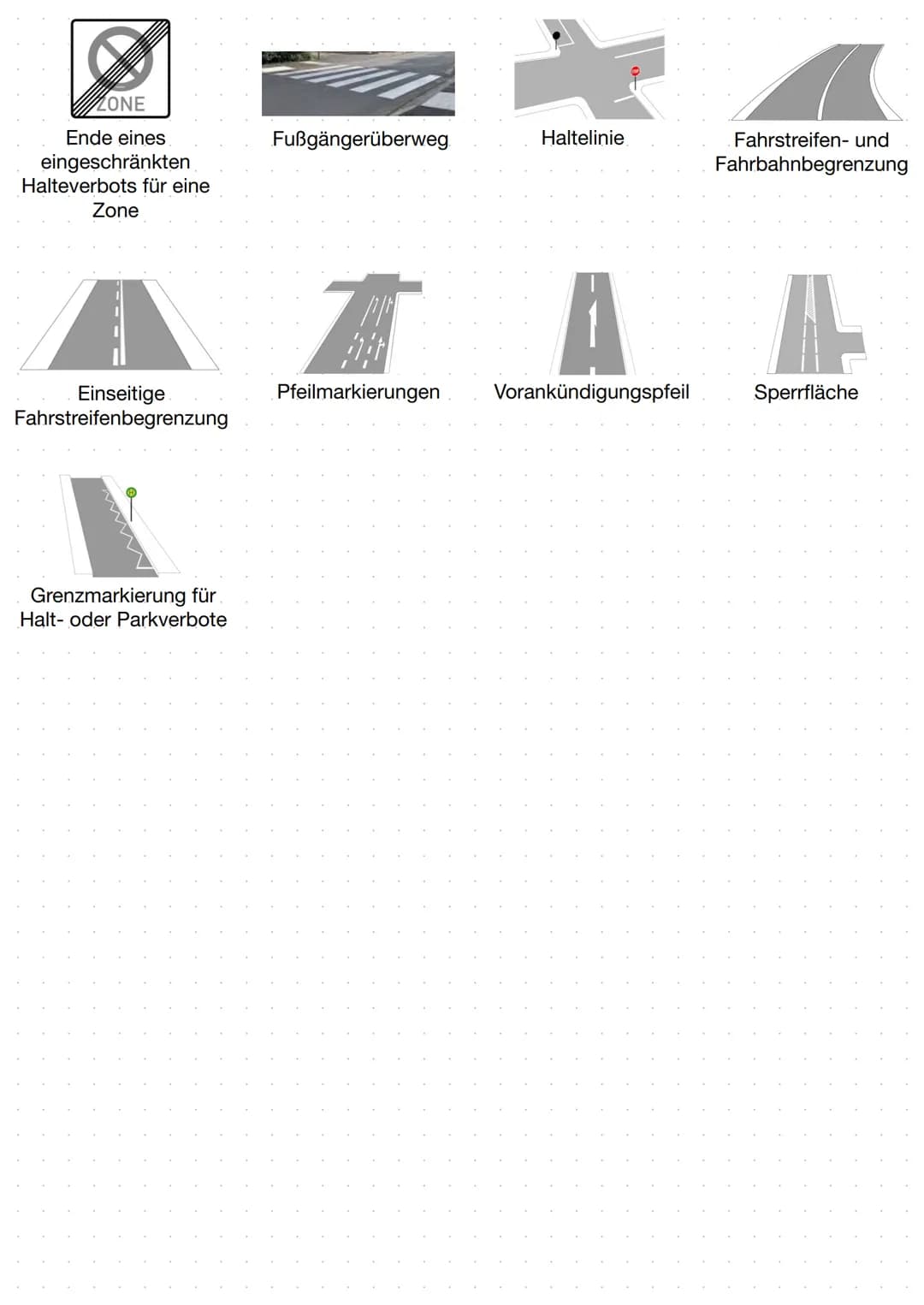 ZONE

Ende eines eingeschränkten Halteverbots für eine Zone

Fußgängerüberweg

Haltelinie

Fahrstreifen- und Fahrbahnbegrenzung

Einseitige Fahrstreifenbegrenzung

Pfeilmarkierungen

Vorankündigungspfeil

Sperrfläche

Grenzmarkierung für Halt- oder Parkverbote